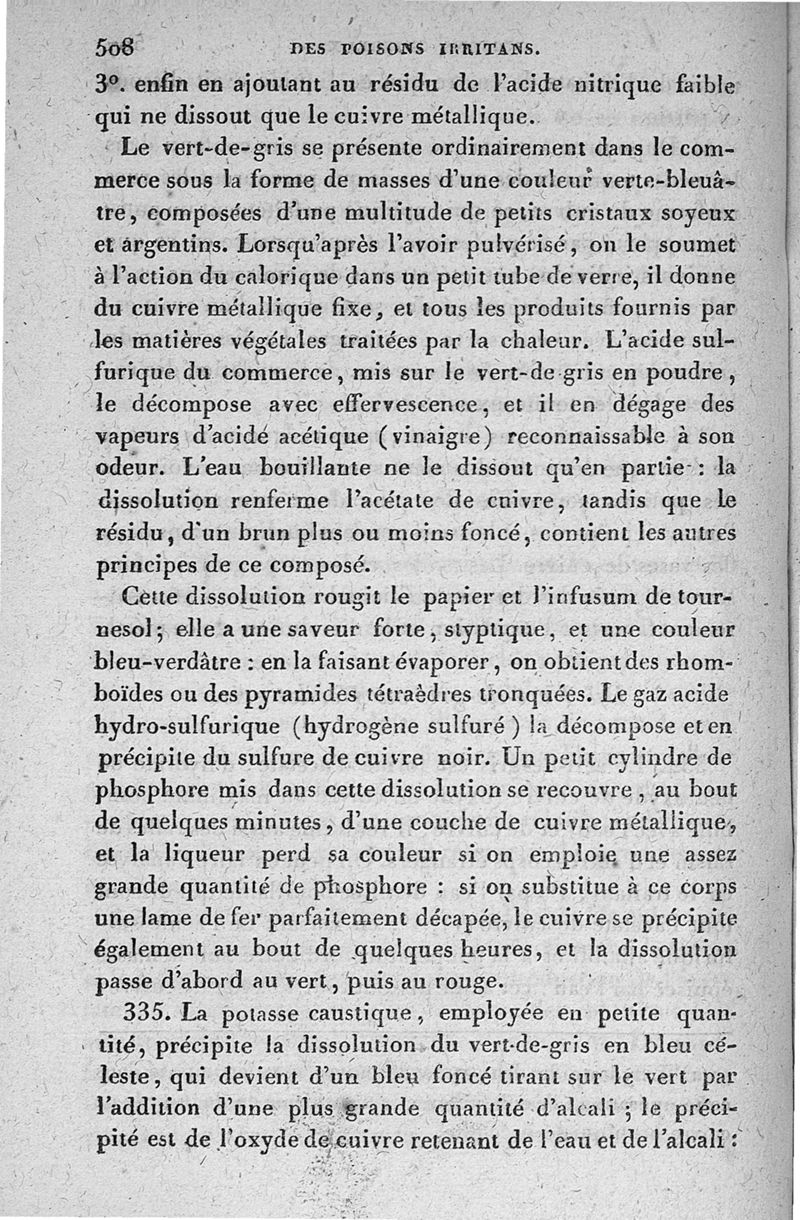 508 DES POISONS IRRITANS.

3°. enfin en ajoutant au résidu de l'acide nitrique faible qui ne dissout que le cuivre métallique.

Le vert-de-gris se présente ordinairement dans le commerce sous la forme de masses d'une couleur verte-bleuâtre, composées d'une multitude de petits cristaux soyeux et argentins. Lorsqu'après l'avoir pulvérisé, on le soumet à l'action du calorique dans un petit tube de verre, il donne du cuivre métallique fixe, et tous les produits fournis par les matières végétales traitées par la chaleur. L'acide sulfurique du commerce, mis sur le vert-de-gris en poudre, le décompose avec effervescence, et il en dégage des vapeurs d'acide acétique (vinaigre) reconnaissable à son odeur. L'eau bouillante ne le dissout qu'en partie : la dissolution renferme l'acétate de cuivre, tandis que le résidu, d'un brun plus ou moins foncé, contient les autres principes de ce composé.

Cette dissolution rougit le papier et l'infusum de tournesol; elle a une saveur forte, styptique, et une couleur bleu-verdâtre : en la faisant évaporer, on obtient des rhomboïdes ou des pyramides tétraèdres tronquées. Le gaz acide hydro-sulfurique (hydrogène sulfuré) la décompose et en précipite du sulfure de cuivre noir. Un petit cylindre de phosphore mis dans cette dissolution se recouvre, au bout de quelques minutes, d'une couche de cuivre métallique, et la liqueur perd sa couleur si on emploie une assez grande quantité de phosphore : si on substitue à ce corps une lame de fer parfaitement décapée, le cuivre se précipite également au bout de quelques heures, et la dissolution passe d'abord au vert, puis au rouge.

335. La potasse caustique, employée en petite quantité, précipite la dissolution du vert-de-gris en bleu céleste, qui devient d'un bleu foncé tirant sur le vert par l'addition d'une plus grande quantité d'alcali ; le précipité est de l'oxyde de cuivre retenant de l'eau et de l'alcali :